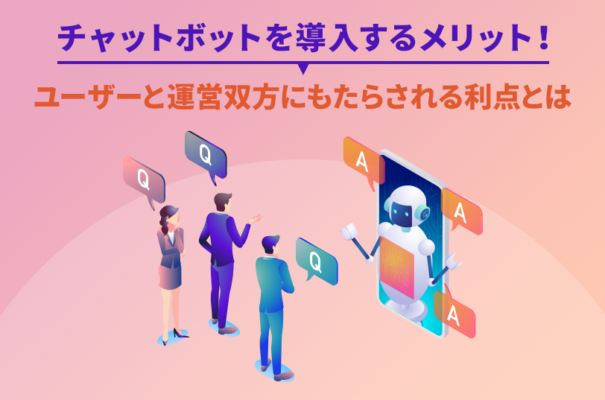 チャットボットを導入するメリット！

ユーザーと運営双方にもたらされる利点とは

Q

Q

Q

A

A

A